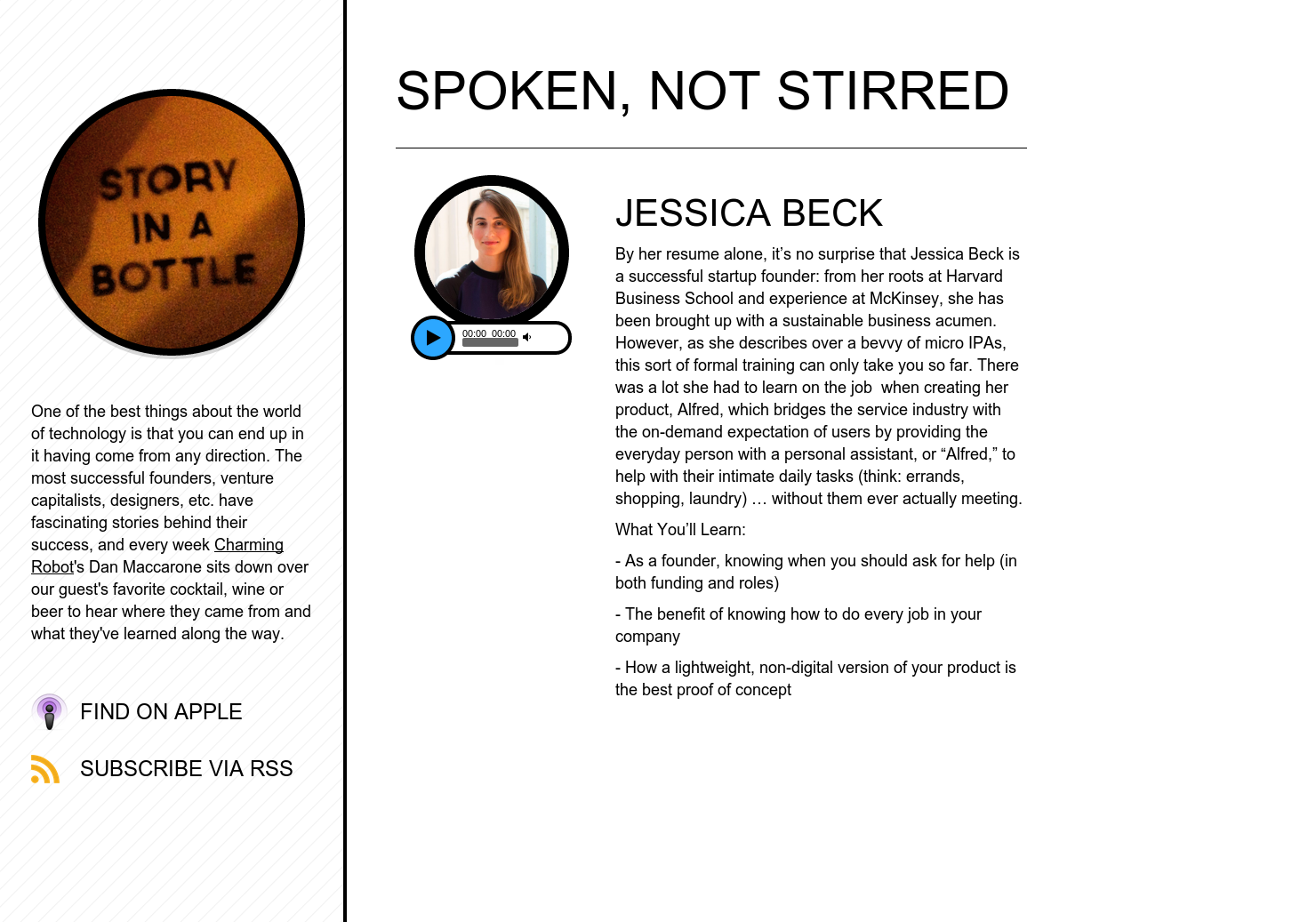 STORY IN A BOTTLE

One of the best things about the world of technology is that you can end up in it having come from any direction. The most successful founders, venture capitalists, designers, etc. have fascinating stories behind their success, and every week Charming Robot's Dan Maccarone sits down over our guest's favorite cocktail, wine or beer to hear where they came from and what they've learned along the way.

FIND ON APPLE

SUBSCRIBE VIA RSS

SPOKEN, NOT STIRRED

00:00 00:00

JESSICA BECK

By her resume alone, it's no surprise that Jessica Beck is a successful startup founder: from her roots at Harvard Business School and experience at McKinsey, she has been brought up with a sustainable business acumen. However, as she describes over a bevvy of micro IPAs, this sort of formal training can only take you so far. There was a lot she had to learn on the job when creating her product, Alfred, which bridges the service industry with the on-demand expectation of users by providing the everyday person with a personal assistant, or "Alfred," to help with their intimate daily tasks (think: errands, shopping, laundry) … without them ever actually meeting.

What You'll Learn:

- As a founder, knowing when you should ask for help (in both funding and roles)

- The benefit of knowing how to do every job in your company

- How a lightweight, non-digital version of your product is the best proof of concept